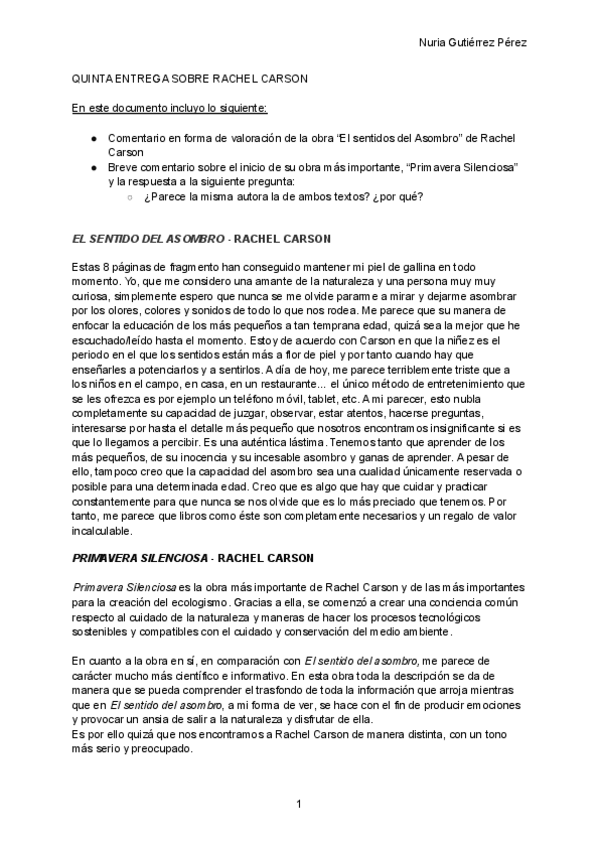 Nuria Gutiérrez Pérez

QUINTA ENTREGA SOBRE RACHEL CARSON

En este documento incluyo lo siguiente:

● Comentario en forma de valoración de la obra “El sentidos del Asombro” de Rachel Carson
● Breve comentario sobre el inicio de su obra más importante, “Primavera Silenciosa” y la respuesta a la siguiente pregunta:
○ ¿Parece la misma autora la de ambos textos? ¿por qué?

EL SENTIDO DEL ASOMBRO - RACHEL CARSON

Estas 8 páginas de fragmento han conseguido mantener mi piel de gallina en todo momento. Yo, que me considero una amante de la naturaleza y una persona muy muy curiosa, simplemente espero que nunca se me olvide pararme a mirar y dejarme asombrar por los olores, colores y sonidos de todo lo que nos rodea. Me parece que su manera de enfocar la educación de los más pequeños a tan temprana edad, quizá sea la mejor que he escuchado/leído hasta el momento. Estoy de acuerdo con Carson en que la niñez es el periodo en el que los sentidos están más a flor de piel y por tanto cuando hay que enseñarles a potenciarlos y a sentirlos. A día de hoy, me parece terriblemente triste que a los niños en el campo, en casa, en un restaurante... el único método de entretenimiento que se les ofrezca es por ejemplo un teléfono móvil, tablet, etc. A mi parecer, esto nubla completamente su capacidad de juzgar, observar, estar atentos, hacerse preguntas, interesarse por hasta el detalle más pequeño que nosotros encontramos insignificante si es que lo llegamos a percibir. Es una auténtica lástima. Tenemos tanto que aprender de los más pequeños, de su inocencia y su incesable asombro y ganas de aprender. A pesar de ello, tampoco creo que la capacidad del asombro sea una cualidad únicamente reservada o posible para una determinada edad. Creo que es algo que hay que cuidar y practicar constantemente para que nunca se nos olvide que es lo más preciado que tenemos. Por tanto, me parece que libros como éste son completamente necesarios y un regalo de valor incalculable.

PRIMAVERA SILENCIOSA - RACHEL CARSON

Primavera Silenciosa es la obra más importante de Rachel Carson y de las más importantes para la creación del ecologismo. Gracias a ella, se comenzó a crear una conciencia común respecto al cuidado de la naturaleza y maneras de hacer los procesos tecnológicos sostenibles y compatibles con el cuidado y conservación del medio ambiente.

En cuanto a la obra en sí, en comparación con El sentido del asombro, me parece de carácter mucho más científico e informativo. En esta obra toda la descripción se da de manera que se pueda comprender el trasfondo de toda la información que arroja mientras que en El sentido del asombro, a mi forma de ver, se hace con el fin de producir emociones y provocar un ansia de salir a la naturaleza y disfrutar de ella.
Es por ello quizá que nos encontramos a Rachel Carson de manera distinta, con un tono más serio y preocupado.

1